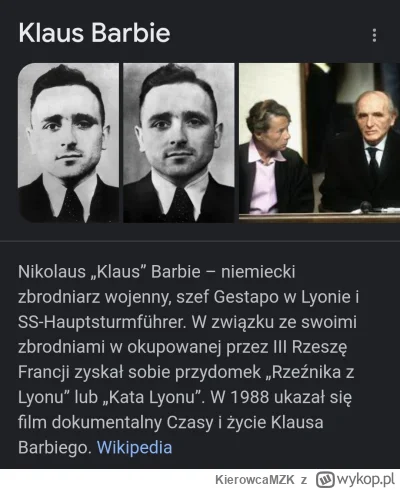 Klaus Barbie

Nikolaus „Klaus” Barbie – niemiecki zbrodniarz wojenny, szef Gestapo w Lyonie i SS-Hauptsturmführer. W związku ze swoimi zbrodniami w okupowanej przez III Rzeszę Francji zyskał sobie przydomek „Rzeźnika z Lyonu” lub „Kata Lyonu”. W 1988 ukazał się film dokumentalny Czasy i życie Klausa Barbiego. Wikipedia

KierowcaMZK z wykop.pl